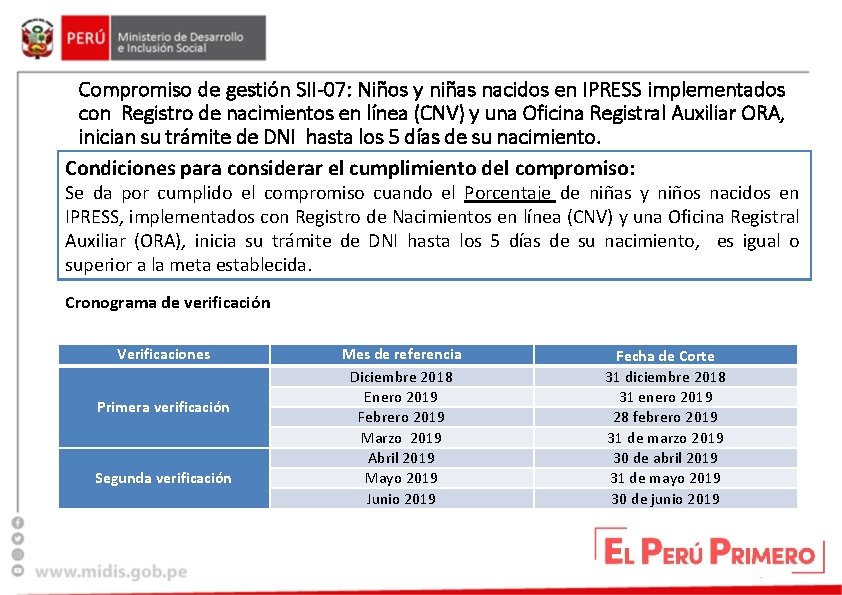 PERÚ Ministerio de Desarrollo e Inclusión Social

Compromiso de gestión SII-07: Niños y niñas nacidos en IPRESS implementados con Registro de nacimientos en línea (CNV) y una Oficina Registral Auxiliar ORA, inician su trámite de DNI hasta los 5 días de su nacimiento.

Condiciones para considerar el cumplimiento del compromiso:
Se da por cumplido el compromiso cuando el Porcentaje de niñas y niños nacidos en IPRESS, implementados con Registro de Nacimientos en línea (CNV) y una Oficina Registral Auxiliar (ORA), inicia su trámite de DNI hasta los 5 días de su nacimiento, es igual o superior a la meta establecida.

Cronograma de verificación

| Verificaciones | Mes de referencia | Fecha de Corte |
|---|---|---|
| Primera verificación | Diciembre 2018 | 31 diciembre 2018 |
| | Enero 2019 | 31 enero 2019 |
| | Febrero 2019 | 28 febrero 2019 |
| | Marzo 2019 | 31 de marzo 2019 |
| Segunda verificación | Abril 2019 | 30 de abril 2019 |
| | Mayo 2019 | 31 de mayo 2019 |
| | Junio 2019 | 30 de junio 2019 |

www.midis.gob.pe

EL PERÚ PRIMERO